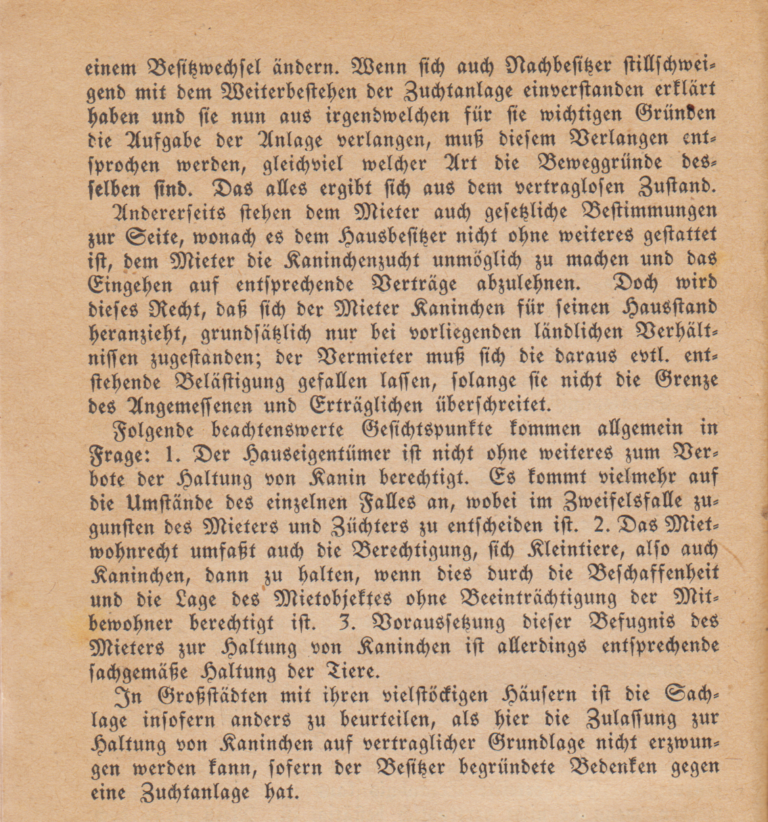 einem Besitzwechsel ändern. Wenn sich auch Nachbesitzer stillschweigend mit dem Weiterbestehen der Zuchtanlage einverstanden erklärt haben und sie nun aus irgendwelchen für sie wichtigen Gründen die Aufgabe der Anlage verlangen, muß diesem Verlangen entsprochen werden, gleichviel welcher Art die Beweggründe desselben sind. Das alles ergibt sich aus dem vertraglosen Zustand.

Andererseits stehen dem Mieter auch gesetzliche Bestimmungen zur Seite, wonach es dem Hausbesitzer nicht ohne weiteres gestattet ist, dem Mieter die Kaninchenzucht unmöglich zu machen und das Eingehen auf entsprechende Verträge abzulehnen. Doch wird dieses Recht, daß sich der Mieter Kaninchen für seinen Hausstand heranzieht, grundsätzlich nur bei vorliegenden ländlichen Verhältnissen zugestanden; der Vermieter muß sich die daraus evtl. entstehende Belästigung gefallen lassen, solange sie nicht die Grenze des Angemessenen und Erträglichen überschreitet.

Folgende beachtenswerte Gesichtspunkte kommen allgemein in Frage: 1. Der Hauseigentümer ist nicht ohne weiteres zum Verbote der Haltung von Kanin berechtigt. Es kommt vielmehr auf die Umstände des einzelnen Falles an, wobei im Zweifelsfalle zugunsten des Mieters und Züchters zu entscheiden ist. 2. Das Mietwohnrecht umfaßt auch die Berechtigung, sich Kleintiere, also auch Kaninchen, dann zu halten, wenn dies durch die Beschaffenheit und die Lage des Mietobjektes ohne Beeinträchtigung der Mitbewohner berechtigt ist. 3. Voraussetzung dieser Befugnis des Mieters zur Haltung von Kaninchen ist allerdings entsprechende sachgemäße Haltung der Tiere.

In Großstädten mit ihren vielstöckigen Häusern ist die Sachlage insofern anders zu beurteilen, als hier die Zulassung zur Haltung von Kaninchen auf vertraglicher Grundlage nicht erzwungen werden kann, sofern der Besitzer begründete Bedenken gegen eine Zuchtanlage hat.